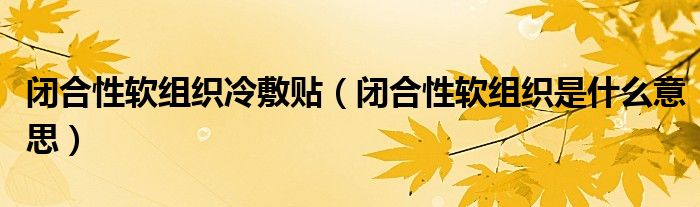 闭合性软组织冷敷贴（闭合性软组织是什么意思）